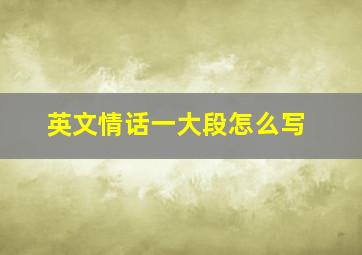 英文情话一大段怎么写